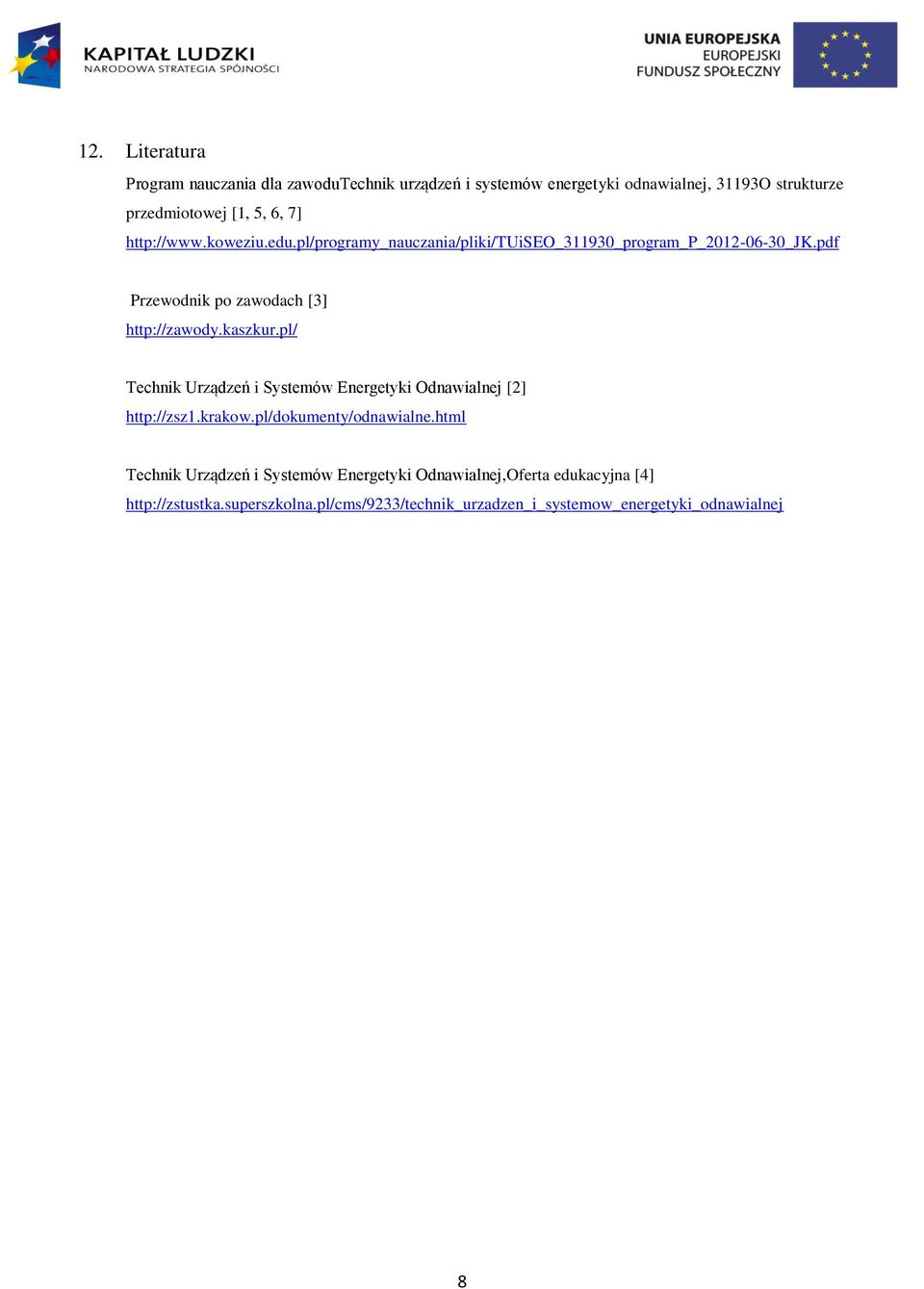 KAPITAŁ LUDZKI
NARODOWA STRATEGIA SPÓJNOŚCI

UNIA EUROPEJSKA
EUROPEJSKI
FUNDUSZ SPOŁECZNY

12. Literatura

Program nauczania dla zawoduTechnik urządzeń i systemów energetyki odnawialnej, 31193O strukturze przedmiotowej [1, 5, 6, 7]

http://www.koweziu.edu.pl/programy_nauczania/pliki/TUiSEO_311930_program_P_2012-06-30_JK.pdf

Przewodnik po zawodach [3]

http://zawody.kaszkur.pl/

Technik Urządzeń i Systemów Energetyki Odnawialnej [2]

http://zsz1.krakow.pl/dokumenty/odnawialne.html

Technik Urządzeń i Systemów Energetyki Odnawialnej,Oferta edukacyjna [4]

http://zstustka.superszkolna.pl/cms/9233/technik_urzadzen_i_systemow_energetyki_odnawialnej

8